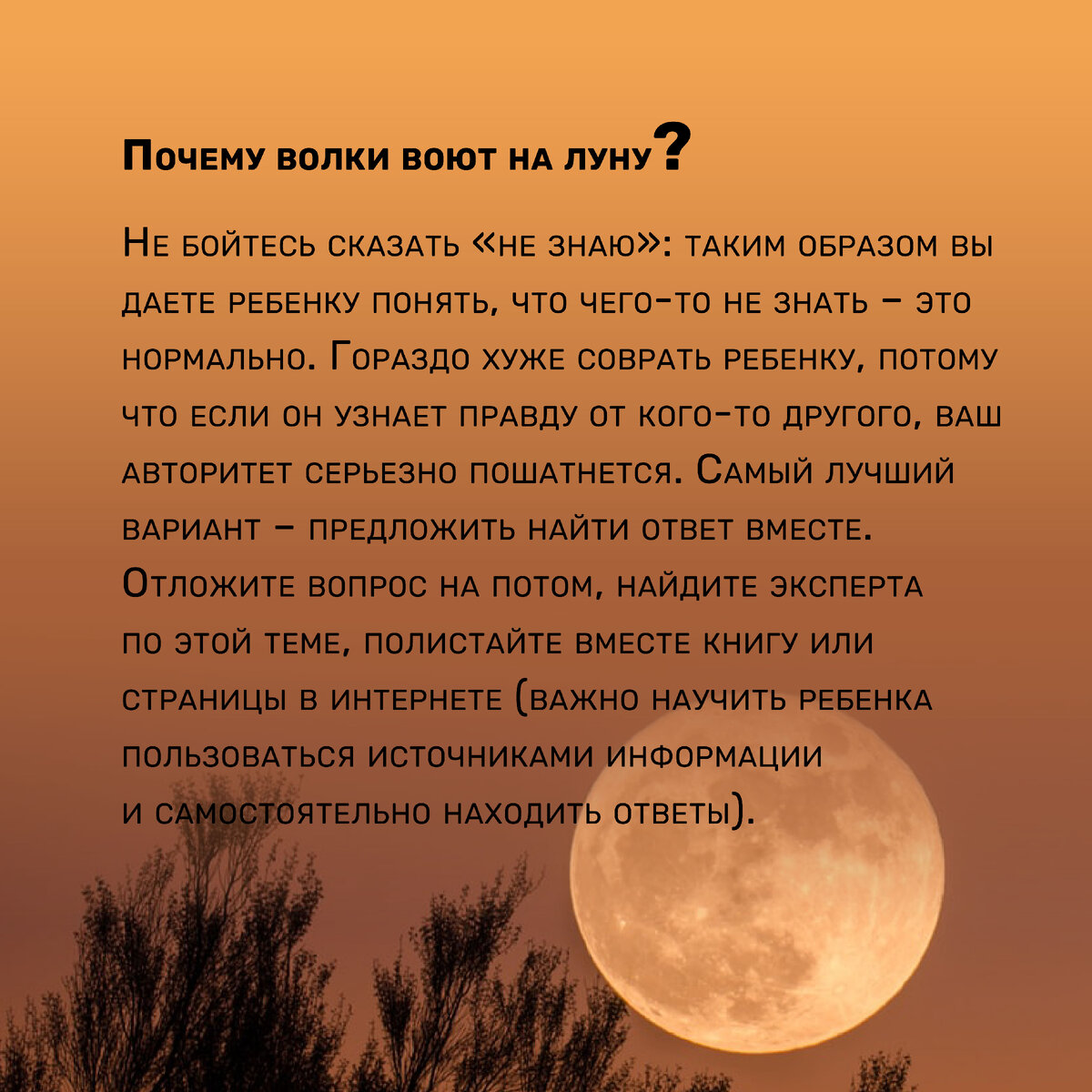 Почему волки воют на луну?

Не бойтесь сказать «не знаю»: таким образом вы даете ребенку понять, что чего-то не знать – это нормально. Гораздо хуже соврать ребенку, потому что если он узнает правду от кого-то другого, ваш авторитет серьезно пошатнется. Самый лучший вариант – предложить найти ответ вместе. Отложите вопрос на потом, найдите эксперта по этой теме, полистайте вместе книгу или страницы в интернете (важно научить ребенка пользоваться источниками информации и самостоятельно находить ответы).